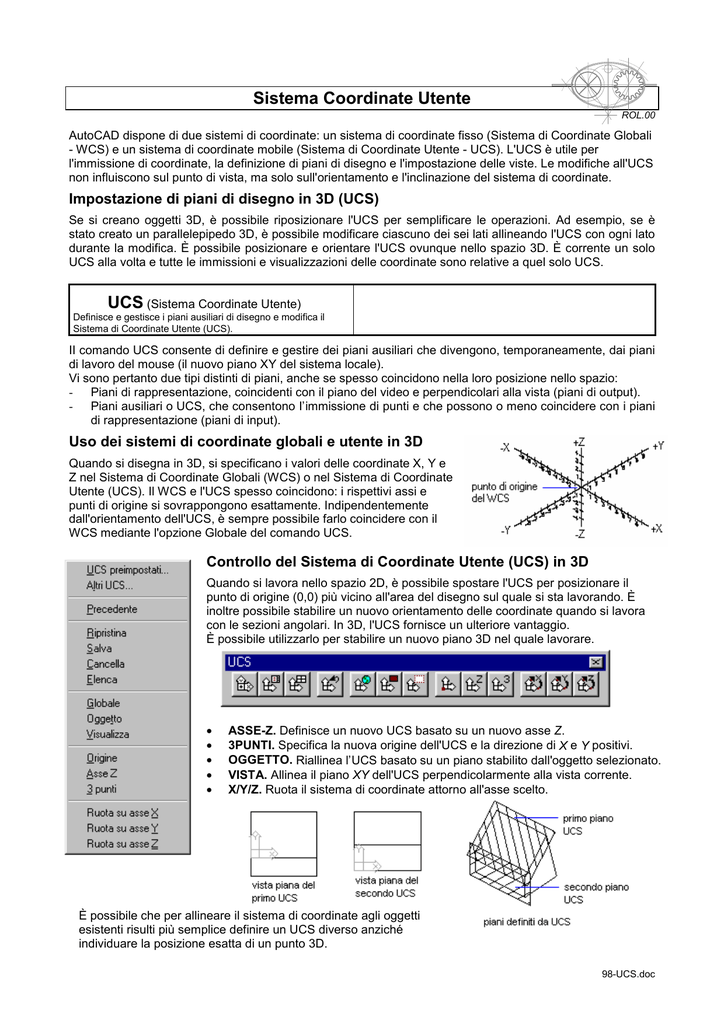 Sistema Coordinate Utente

ROL.00

AutoCAD dispone di due sistemi di coordinate: un sistema di coordinate fisso (Sistema di Coordinate Globali - WCS) e un sistema di coordinate mobile (Sistema di Coordinate Utente - UCS). L'UCS è utile per l'immissione di coordinate, la definizione di piani di disegno e l'impostazione delle viste. Le modifiche all'UCS non influiscono sul punto di vista, ma solo sull'orientamento e l'inclinazione del sistema di coordinate.

Impostazione di piani di disegno in 3D (UCS)

Se si creano oggetti 3D, è possibile riposizionare l'UCS per semplificare le operazioni. Ad esempio, se è stato creato un parallelepipedo 3D, è possibile modificare ciascuno dei sei lati allineando l'UCS con ogni lato durante la modifica. È possibile posizionare e orientare l'UCS ovunque nello spazio 3D. È corrente un solo UCS alla volta e tutte le immissioni e visualizzazioni delle coordinate sono relative a quel solo UCS.

UCS (Sistema Coordinate Utente)
Definisce e gestisce i piani ausiliari di disegno e modifica il Sistema di Coordinate Utente (UCS).

Il comando UCS consente di definire e gestire dei piani ausiliari che divengono, temporaneamente, dai piani di lavoro del mouse (il nuovo piano XY del sistema locale).
Vi sono pertanto due tipi distinti di piani, anche se spesso coincidono nella loro posizione nello spazio:
- Piani di rappresentazione, coincidenti con il piano del video e perpendicolari alla vista (piani di output).
- Piani ausiliari o UCS, che consentono l'immissione di punti e che possono o meno coincidere con i piani di rappresentazione (piani di input).

Uso dei sistemi di coordinate globali e utente in 3D

Quando si disegna in 3D, si specificano i valori delle coordinate X, Y e Z nel Sistema di Coordinate Globali (WCS) o nel Sistema di Coordinate Utente (UCS). Il WCS e l'UCS spesso coincidono: i rispettivi assi e punti di origine si sovrappongono esattamente. Indipendentemente dall'orientamento dell'UCS, è sempre possibile farlo coincidere con il WCS mediante l'opzione Globale del comando UCS.

-X
+Z
+Y
punto di origine del WCS
-Y
-Z
+X

UCS preimpostati...
Altri UCS...
Precedente
Ripristina
Salva
Cancella
Elenca
Globale
Oggetto
Visualizza
Origine
Asse Z
3 punti
Ruota su asse X
Ruota su asse Y
Ruota su asse Z

Controllo del Sistema di Coordinate Utente (UCS) in 3D

Quando si lavora nello spazio 2D, è possibile spostare l'UCS per posizionare il punto di origine (0,0) più vicino all'area del disegno sul quale si sta lavorando. È inoltre possibile stabilire un nuovo orientamento delle coordinate quando si lavora con le sezioni angolari. In 3D, l'UCS fornisce un ulteriore vantaggio.
È possibile utilizzarlo per stabilire un nuovo piano 3D nel quale lavorare.

UCS

• ASSE-Z. Definisce un nuovo UCS basato su un nuovo asse Z.
• 3PUNTI. Specifica la nuova origine dell'UCS e la direzione di X e Y positivi.
• OGGETTO. Riallinea l'UCS basato su un piano stabilito dall'oggetto selezionato.
• VISTA. Allinea il piano XY dell'UCS perpendicolarmente alla vista corrente.
• X/Y/Z. Ruota il sistema di coordinate attorno all'asse scelto.

vista piana del primo UCS
vista piana del secondo UCS
primo piano UCS
secondo piano UCS
piani definiti da UCS

È possibile che per allineare il sistema di coordinate agli oggetti esistenti risulti più semplice definire un UCS diverso anziché individuare la posizione esatta di un punto 3D.

98-UCS.doc